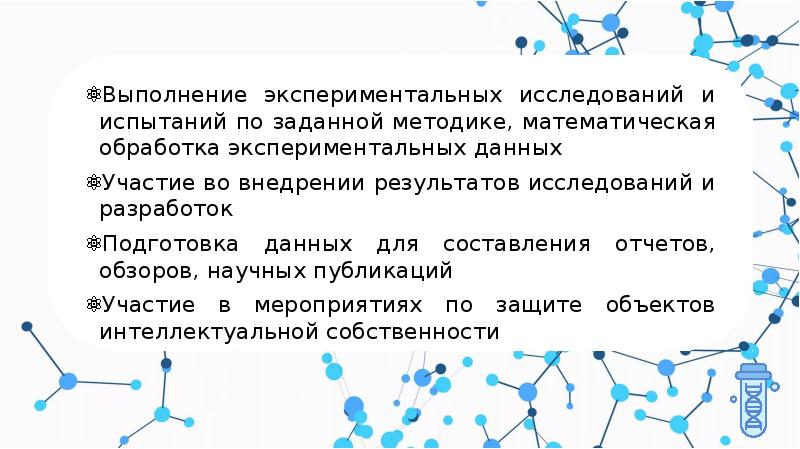 Выполнение экспериментальных исследований и испытаний по заданной методике, математическая обработка экспериментальных данных

Участие во внедрении результатов исследований и разработок

Подготовка данных для составления отчетов, обзоров, научных публикаций

Участие в мероприятиях по защите объектов интеллектуальной собственности